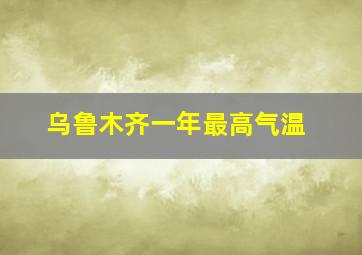 乌鲁木齐一年最高气温